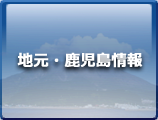 地元・鹿児島情報